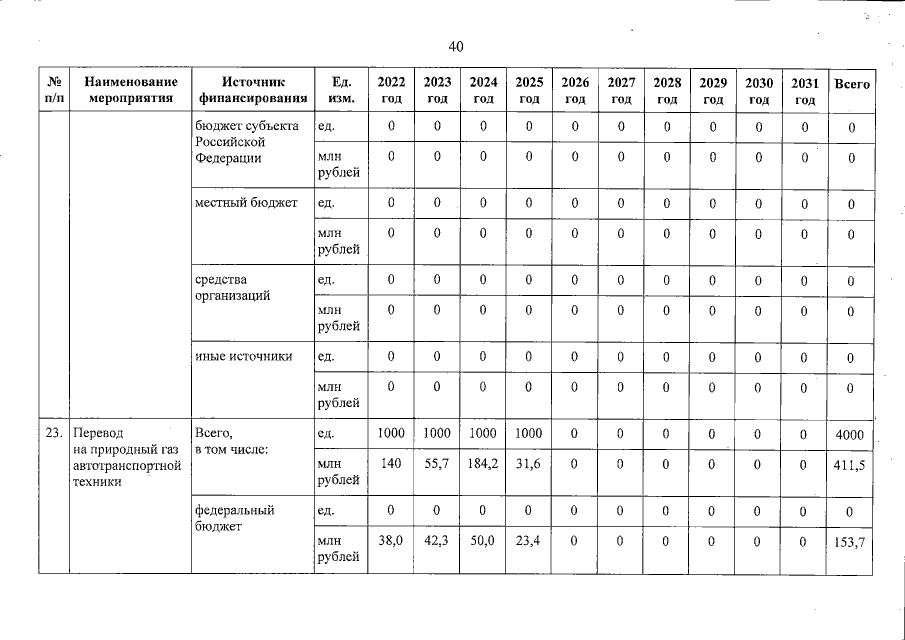 40

| № п/п | Наименование мероприятия | Источник финансирования | Ед. изм. | 2022 год | 2023 год | 2024 год | 2025 год | 2026 год | 2027 год | 2028 год | 2029 год | 2030 год | 2031 год | Всего |
|---|---|---|---|---|---|---|---|---|---|---|---|---|---|---|
| | | бюджет субъекта Российской Федерации | ед. | 0 | 0 | 0 | 0 | 0 | 0 | 0 | 0 | 0 | 0 | 0 |
| | | | млн рублей | 0 | 0 | 0 | 0 | 0 | 0 | 0 | 0 | 0 | 0 | 0 |
| | | местный бюджет | ед. | 0 | 0 | 0 | 0 | 0 | 0 | 0 | 0 | 0 | 0 | 0 |
| | | | млн рублей | 0 | 0 | 0 | 0 | 0 | 0 | 0 | 0 | 0 | 0 | 0 |
| | | средства организаций | ед. | 0 | 0 | 0 | 0 | 0 | 0 | 0 | 0 | 0 | 0 | 0 |
| | | | млн рублей | 0 | 0 | 0 | 0 | 0 | 0 | 0 | 0 | 0 | 0 | 0 |
| | | иные источники | ед. | 0 | 0 | 0 | 0 | 0 | 0 | 0 | 0 | 0 | 0 | 0 |
| | | | млн рублей | 0 | 0 | 0 | 0 | 0 | 0 | 0 | 0 | 0 | 0 | 0 |
| 23. | Перевод на природный газ автотранспортной техники | Всего, в том числе: | ед. | 1000 | 1000 | 1000 | 1000 | 0 | 0 | 0 | 0 | 0 | 0 | 4000 |
| | | | млн рублей | 140 | 55,7 | 184,2 | 31,6 | 0 | 0 | 0 | 0 | 0 | 0 | 411,5 |
| | | федеральный бюджет | ед. | 0 | 0 | 0 | 0 | 0 | 0 | 0 | 0 | 0 | 0 | 0 |
| | | | млн рублей | 38,0 | 42,3 | 50,0 | 23,4 | 0 | 0 | 0 | 0 | 0 | 0 | 153,7 |